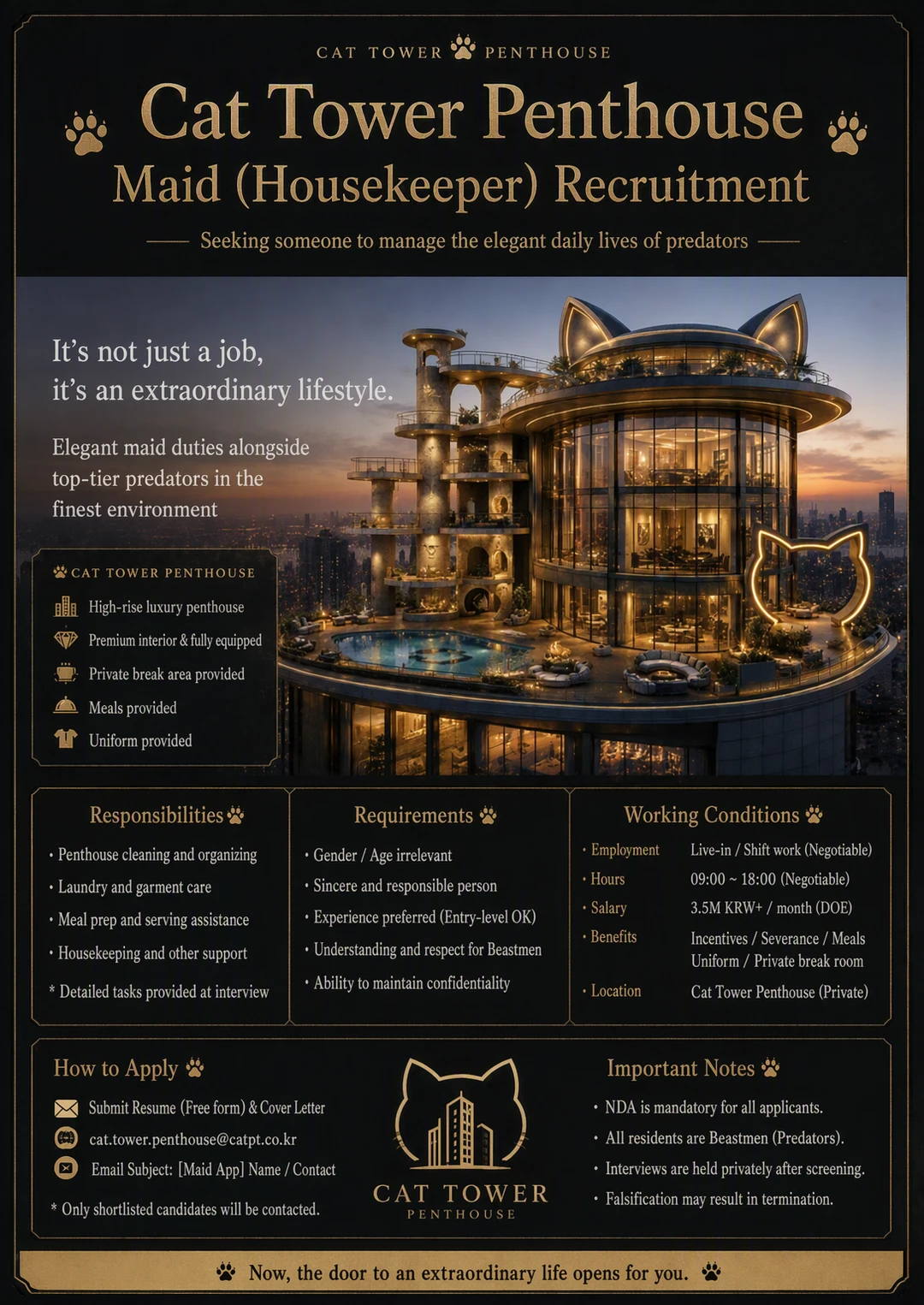 CAT TOWER PENTHOUSE

Cat Tower Penthouse
Maid (Housekeeper) Recruitment

Seeking someone to manage the elegant daily lives of predators

It's not just a job, it's an extraordinary lifestyle.

Elegant maid duties alongside top-tier predators in the finest environment

CAT TOWER PENTHOUSE
High-rise luxury penthouse
Premium interior & fully equipped
Private break area provided
Meals provided
Uniform provided

Responsibilities
• Penthouse cleaning and organizing
• Laundry and garment care
• Meal prep and serving assistance
• Housekeeping and other support
* Detailed tasks provided at interview

Requirements
• Gender / Age irrelevant
• Sincere and responsible person
• Experience preferred (Entry-level OK)
• Understanding and respect for Beastmen
• Ability to maintain confidentiality

Working Conditions
| | |
|---|---|
| • Employment | Live-in / Shift work (Negotiable) |
| • Hours | 09:00 ~ 18:00 (Negotiable) |
| • Salary | 3.5M KRW+ / month (DOE) |
| • Benefits | Incentives / Severance / Meals Uniform / Private break room |
| • Location | Cat Tower Penthouse (Private) |

How to Apply
Submit Resume (Free form) & Cover Letter
cat.tower.penthouse@catpt.co.kr
Email Subject: [Maid App] Name / Contact
* Only shortlisted candidates will be contacted.

CAT TOWER
PENTHOUSE

Important Notes
• NDA is mandatory for all applicants.
• All residents are Beastmen (Predators).
• Interviews are held privately after screening.
• Falsification may result in termination.

Now, the door to an extraordinary life opens for you.